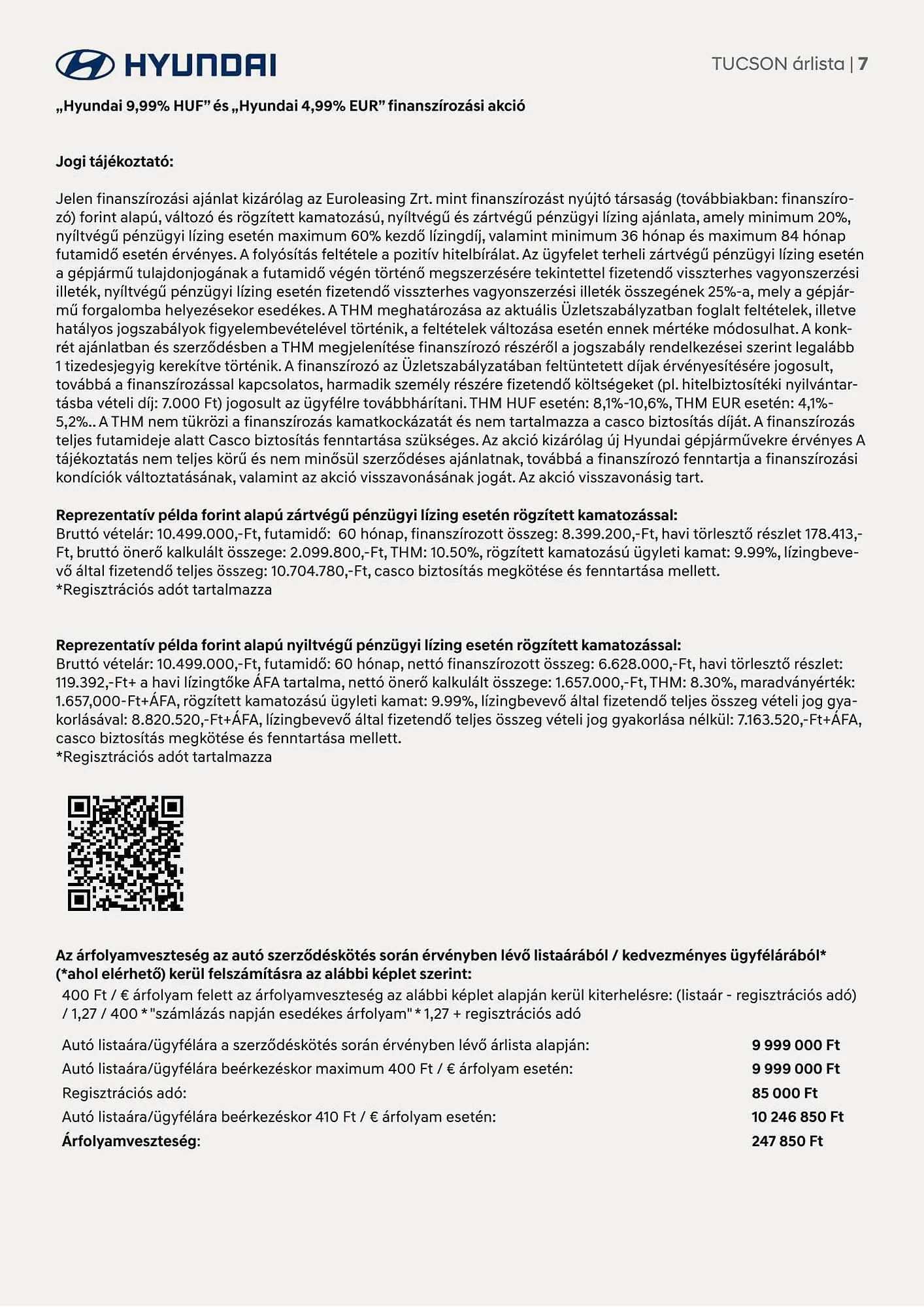 HYUNDAI

TUCSON árlista | 7

„Hyundai 9,99% HUF” és „Hyundai 4,99% EUR” finanszírozási akció

Jogi tájékoztató:

Jelen finanszírozási ajánlat kizárólag az Euroleasing Zrt. mint finanszírozást nyújtó társaság (továbbiakban: finanszírozó) forint alapú, változó és rögzített kamatozású, nyíltvégű és zártvégű pénzügyi lízing ajánlata, amely minimum 20%, nyíltvégű pénzügyi lízing esetén maximum 60% kezdő lízingdíj, valamint minimum 36 hónap és maximum 84 hónap futamidő esetén érvényes. A folyósítás feltétele a pozitív hitelbírálat. Az ügyfelet terheli zártvégű pénzügyi lízing esetén a gépjármű tulajdonjogának a futamidő végén történő megszerzésére tekintettel fizetendő visszterhes vagyonszerzési illeték, nyíltvégű pénzügyi lízing esetén fizetendő visszterhes vagyonszerzési illeték összegének 25%-a, mely a gépjármű forgalomba helyezésekor esedékes. A THM meghatározása az aktuális Üzletszabályzatban foglalt feltételek, illetve hatályos jogszabályok figyelembevételével történik, a feltételek változása esetén ennek mértéke módosulhat. A konkrét ajánlatban és szerződésben a THM megjelenítése finanszírozó részéről a jogszabály rendelkezései szerint legalább 1 tizedesjegyig kerekítve történik. A finanszírozó az Üzletszabályzatában feltüntetett díjak érvényesítésére jogosult, továbbá a finanszírozással kapcsolatos, harmadik személy részére fizetendő költségeket (pl. hitelbiztosítéki nyilvántartásba vételi díj: 7.000 Ft) jogosult az ügyfélre továbbhárítani. THM HUF esetén: 8,1%-10,6%, THM EUR esetén: 4,1%-5,2%.. A THM nem tükrözi a finanszírozás kamatkockázatát és nem tartalmazza a casco biztosítás díját. A finanszírozás teljes futamideje alatt Casco biztosítás fenntartása szükséges. Az akció kizárólag új Hyundai gépjárművekre érvényes A tájékoztatás nem teljes körű és nem minősül szerződéses ajánlatnak, továbbá a finanszírozó fenntartja a finanszírozási kondíciók változtatásának, valamint az akció visszavonásának jogát. Az akció visszavonásig tart.

Reprezentatív példa forint alapú zártvégű pénzügyi lízing esetén rögzített kamatozással:
Bruttó vételár: 10.499.000,-Ft, futamidő: 60 hónap, finanszírozott összeg: 8.399.200,-Ft, havi törlesztő részlet 178.413,-Ft, bruttó önerő kalkulált összege: 2.099.800,-Ft, THM: 10.50%, rögzített kamatozású ügyleti kamat: 9.99%, lízingbevevő által fizetendő teljes összeg: 10.704.780,-Ft, casco biztosítás megkötése és fenntartása mellett.
*Regisztrációs adót tartalmazza

Reprezentatív példa forint alapú nyiltvégű pénzügyi lízing esetén rögzített kamatozással:
Bruttó vételár: 10.499.000,-Ft, futamidő: 60 hónap, nettó finanszírozott összeg: 6.628.000,-Ft, havi törlesztő részlet: 119.392,-Ft+ a havi lízingtőke ÁFA tartalma, nettó önerő kalkulált összege: 1.657.000,-Ft, THM: 8.30%, maradványérték: 1.657,000-Ft+ÁFA, rögzített kamatozású ügyleti kamat: 9.99%, lízingbevevő által fizetendő teljes összeg vételi jog gyakorlásával: 8.820.520,-Ft+ÁFA, lízingbevevő által fizetendő teljes összeg vételi jog gyakorlása nélkül: 7.163.520,-Ft+ÁFA, casco biztosítás megkötése és fenntartása mellett.
*Regisztrációs adót tartalmazza

Az árfolyamveszteség az autó szerződéskötés során érvényben lévő listaárából / kedvezményes ügyfélárából* (*ahol elérhető) kerül felszámításra az alábbi képlet szerint:
400 Ft / € árfolyam felett az árfolyamveszteség az alábbi képlet alapján kerül kiterhelésre: (listaár - regisztrációs adó) / 1,27 / 400 * "számlázás napján esedékes árfolyam" * 1,27 + regisztrációs adó

| | |
|---|---|
| Autó listaára/ügyfélára a szerződéskötés során érvényben lévő árlista alapján: | 9 999 000 Ft |
| Autó listaára/ügyfélára beérkezéskor maximum 400 Ft / € árfolyam esetén: | 9 999 000 Ft |
| Regisztrációs adó: | 85 000 Ft |
| Autó listaára/ügyfélára beérkezéskor 410 Ft / € árfolyam esetén: | 10 246 850 Ft |
| Árfolyamveszteség: | 247 850 Ft |